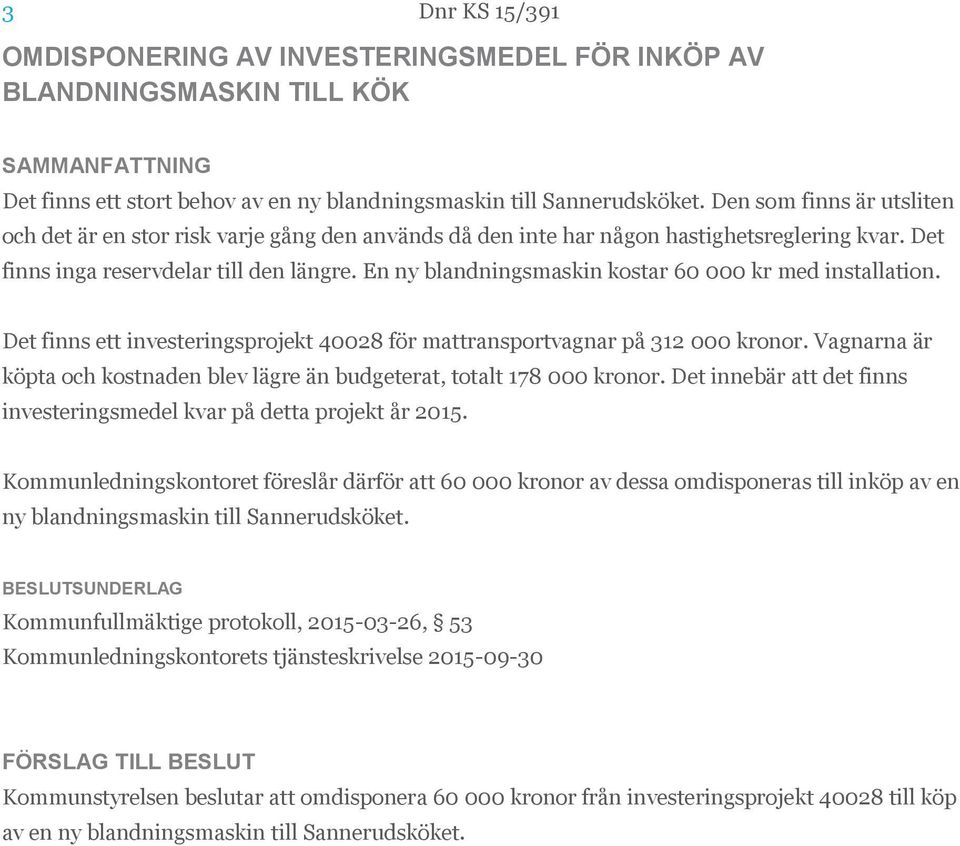 3 Dnr KS 15/391

OMDISPONERING AV INVESTERINGSMEDEL FÖR INKÖP AV BLANDNINGSMASKIN TILL KÖK

SAMMANFATTNING

Det finns ett stort behov av en ny blandningsmaskin till Sannerudsköket. Den som finns är utsliten och det är en stor risk varje gång den används då den inte har någon hastighetsreglering kvar. Det finns inga reservdelar till den längre. En ny blandningsmaskin kostar 60 000 kr med installation.

Det finns ett investeringsprojekt 40028 för mattransportvagnar på 312 000 kronor. Vagnarna är köpta och kostnaden blev lägre än budgeterat, totalt 178 000 kronor. Det innebär att det finns investeringsmedel kvar på detta projekt år 2015.

Kommunledningskontoret föreslår därför att 60 000 kronor av dessa omdisponeras till inköp av en ny blandningsmaskin till Sannerudsköket.

BESLUTSUNDERLAG

Kommunfullmäktige protokoll, 2015-03-26, § 53

Kommunledningskontorets tjänsteskrivelse 2015-09-30

FÖRSLAG TILL BESLUT

Kommunstyrelsen beslutar att omdisponera 60 000 kronor från investeringsprojekt 40028 till köp av en ny blandningsmaskin till Sannerudsköket.